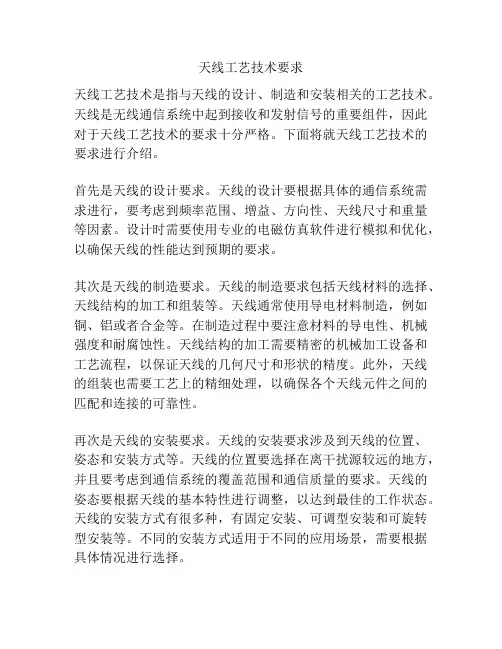 天线工艺技术要求

天线工艺技术是指与天线的设计、制造和安装相关的工艺技术。天线是无线通信系统中起到接收和发射信号的重要组件，因此对于天线工艺技术的要求十分严格。下面将就天线工艺技术的要求进行介绍。

首先是天线的设计要求。天线的设计要根据具体的通信系统需求进行，要考虑到频率范围、增益、方向性、天线尺寸和重量等因素。设计时需要使用专业的电磁仿真软件进行模拟和优化，以确保天线的性能达到预期的要求。

其次是天线的制造要求。天线的制造要求包括天线材料的选择、天线结构的加工和组装等。天线通常使用导电材料制造，例如铜、铝或者合金等。在制造过程中要注意材料的导电性、机械强度和耐腐蚀性。天线结构的加工需要精密的机械加工设备和工艺流程，以保证天线的几何尺寸和形状的精度。此外，天线的组装也需要工艺上的精细处理，以确保各个天线元件之间的匹配和连接的可靠性。

再次是天线的安装要求。天线的安装要求涉及到天线的位置、姿态和安装方式等。天线的位置要选择在离干扰源较远的地方，并且要考虑到通信系统的覆盖范围和通信质量的要求。天线的姿态要根据天线的基本特性进行调整，以达到最佳的工作状态。天线的安装方式有很多种，有固定安装、可调型安装和可旋转型安装等。不同的安装方式适用于不同的应用场景，需要根据具体情况进行选择。